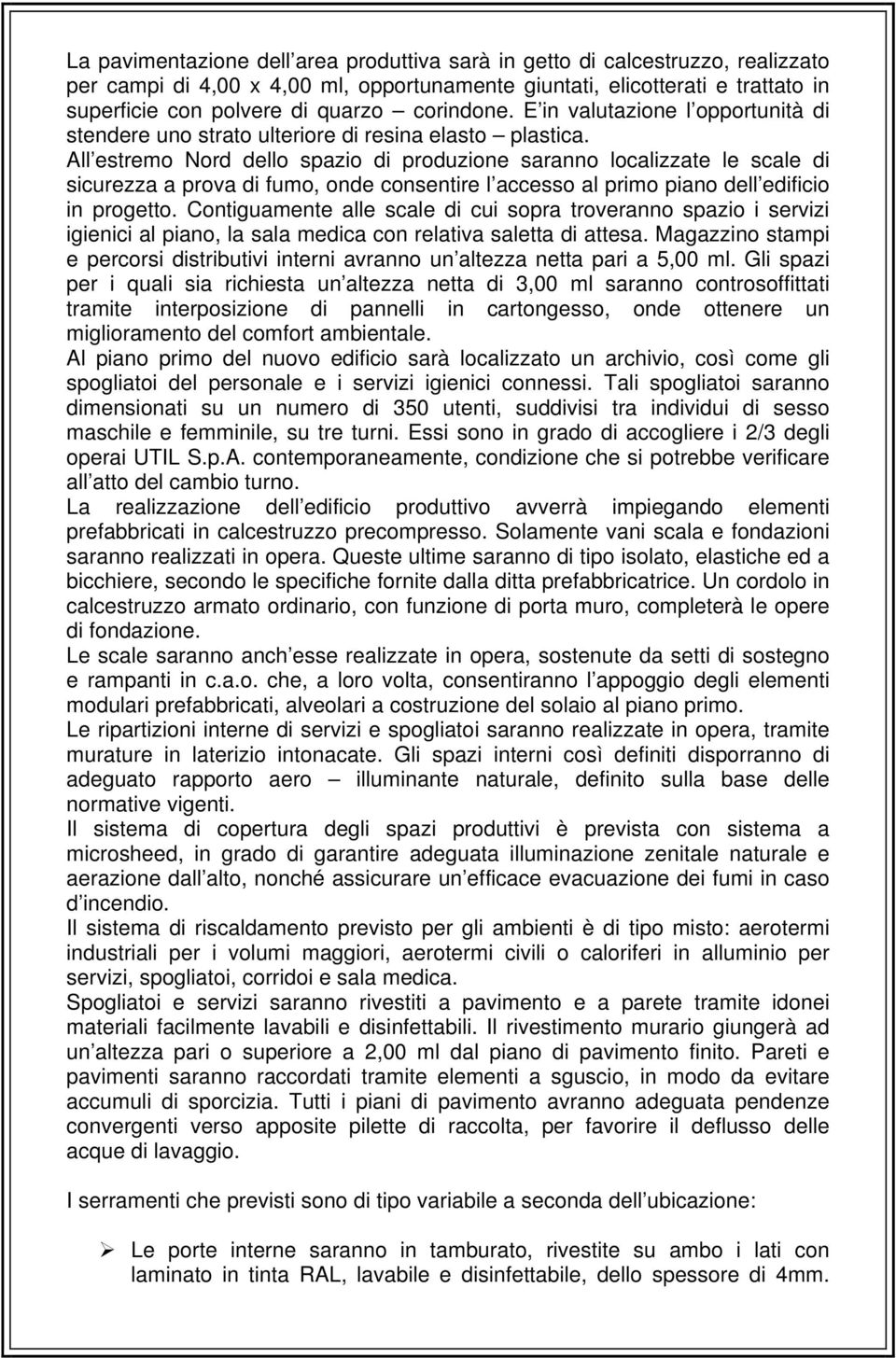 La pavimentazione dell area produttiva sarà in getto di calcestruzzo, realizzato per campi di 4,00 x 4,00 ml, opportunamente giuntati, elicotterati e trattato in superficie con polvere di quarzo – corindone. E in valutazione l opportunità di stendere uno strato ulteriore di resina elasto – plastica.
All estremo Nord dello spazio di produzione saranno localizzate le scale di sicurezza a prova di fumo, onde consentire l accesso al primo piano dell edificio in progetto. Contiguamente alle scale di cui sopra troveranno spazio i servizi igienici al piano, la sala medica con relativa saletta di attesa. Magazzino stampi e percorsi distributivi interni avranno un altezza netta pari a 5,00 ml. Gli spazi per i quali sia richiesta un altezza netta di 3,00 ml saranno controsoffittati tramite interposizione di pannelli in cartongesso, onde ottenere un miglioramento del comfort ambientale.
Al piano primo del nuovo edificio sarà localizzato un archivio, così come gli spogliatoi del personale e i servizi igienici connessi. Tali spogliatoi saranno dimensionati su un numero di 350 utenti, suddivisi tra individui di sesso maschile e femminile, su tre turni. Essi sono in grado di accogliere i 2/3 degli operai UTIL S.p.A. contemporaneamente, condizione che si potrebbe verificare all atto del cambio turno.
La realizzazione dell edificio produttivo avverrà impiegando elementi prefabbricati in calcestruzzo precompresso. Solamente vani scala e fondazioni saranno realizzati in opera. Queste ultime saranno di tipo isolato, elastiche ed a bicchiere, secondo le specifiche fornite dalla ditta prefabbricatrice. Un cordolo in calcestruzzo armato ordinario, con funzione di porta muro, completerà le opere di fondazione.
Le scale saranno anch esse realizzate in opera, sostenute da setti di sostegno e rampanti in c.a.o. che, a loro volta, consentiranno l appoggio degli elementi modulari prefabbricati, alveolari a costruzione del solaio al piano primo.
Le ripartizioni interne di servizi e spogliatoi saranno realizzate in opera, tramite murature in laterizio intonacate. Gli spazi interni così definiti disporranno di adeguato rapporto aero – illuminante naturale, definito sulla base delle normative vigenti.
Il sistema di copertura degli spazi produttivi è prevista con sistema a microsheed, in grado di garantire adeguata illuminazione zenitale naturale e aerazione dall alto, nonché assicurare un efficace evacuazione dei fumi in caso d incendio.
Il sistema di riscaldamento previsto per gli ambienti è di tipo misto: aerotermi industriali per i volumi maggiori, aerotermi civili o caloriferi in alluminio per servizi, spogliatoi, corridoi e sala medica.
Spogliatoi e servizi saranno rivestiti a pavimento e a parete tramite idonei materiali facilmente lavabili e disinfettabili. Il rivestimento murario giungerà ad un altezza pari o superiore a 2,00 ml dal piano di pavimento finito. Pareti e pavimenti saranno raccordati tramite elementi a sguscio, in modo da evitare accumuli di sporcizia. Tutti i piani di pavimento avranno adeguata pendenze convergenti verso apposite pilette di raccolta, per favorire il deflusso delle acque di lavaggio.

I serramenti che previsti sono di tipo variabile a seconda dell ubicazione:

➢ Le porte interne saranno in tamburato, rivestite su ambo i lati con laminato in tinta RAL, lavabile e disinfettabile, dello spessore di 4mm.